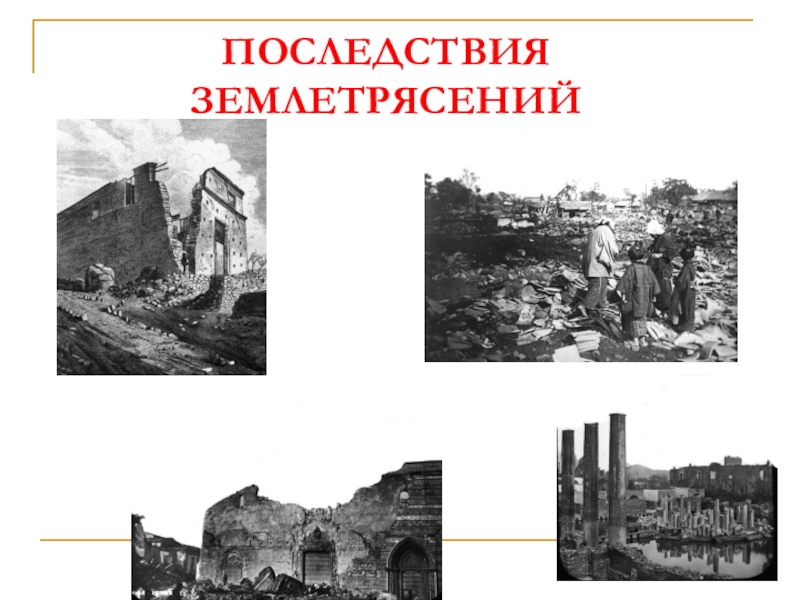 ПОСЛЕДСТВИЯ ЗЕМЛЕТРЯСЕНИЙ